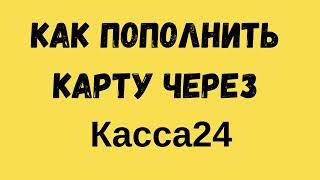 КАК ПОПОЛНИТЬ КАРТУ ЧЕРЕЗ Касса24